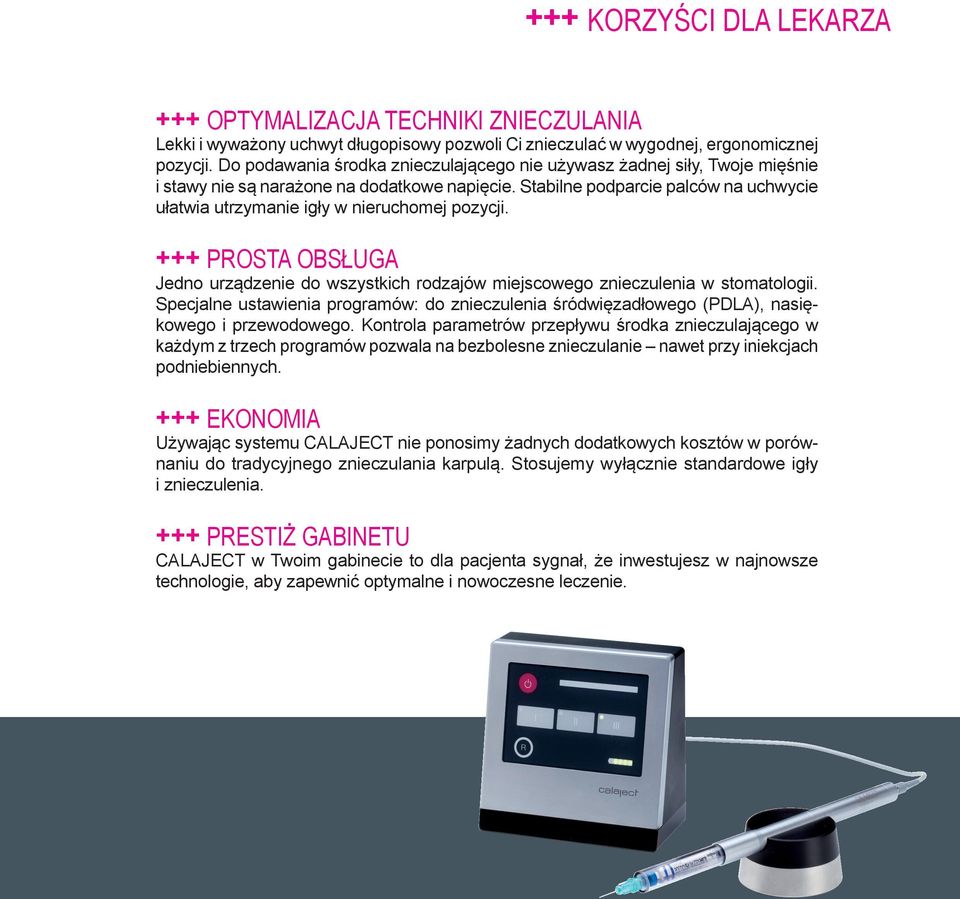 +++ KORZYŚCI DLA LEKARZA

+++ OPTYMALIZACJA TECHNIKI ZNIECZULANIA
Lekki i wyważony uchwyt długopisowy pozwoli Ci znieczulać w wygodnej, ergonomicznej pozycji. Do podawania środka znieczulającego nie używasz żadnej siły, Twoje mięśnie i stawy nie są narażone na dodatkowe napięcie. Stabilne podparcie palców na uchwycie ułatwia utrzymanie igły w nieruchomej pozycji.

+++ PROSTA OBSŁUGA
Jedno urządzenie do wszystkich rodzajów miejscowego znieczulenia w stomatologii. Specjalne ustawienia programów: do znieczulenia śródwięzadłowego (PDLA), nasiękowego i przewodowego. Kontrola parametrów przepływu środka znieczulającego w każdym z trzech programów pozwala na bezbolesne znieczulanie – nawet przy iniekcjach podniebiennych.

+++ EKONOMIA
Używając systemu CALAJECT nie ponosimy żadnych dodatkowych kosztów w porównaniu do tradycyjnego znieczulania karpulą. Stosujemy wyłącznie standardowe igły i znieczulenia.

+++ PRESTIŻ GABINETU
CALAJECT w Twoim gabinecie to dla pacjenta sygnał, że inwestujesz w najnowsze technologie, aby zapewnić optymalne i nowoczesne leczenie.

I
II
III
R
calaject